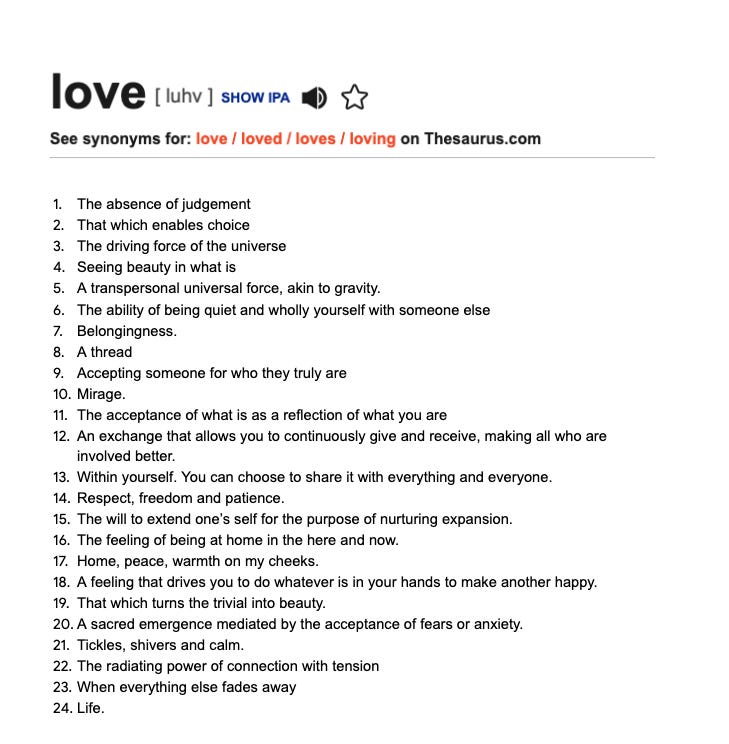 love [ luhv ] SHOW IPA

See synonyms for: love / loved / loves / loving on Thesaurus.com

1. The absence of judgement
2. That which enables choice
3. The driving force of the universe
4. Seeing beauty in what is
5. A transpersonal universal force, akin to gravity.
6. The ability of being quiet and wholly yourself with someone else
7. Belongingness.
8. A thread
9. Accepting someone for who they truly are
10. Mirage.
11. The acceptance of what is as a reflection of what you are
12. An exchange that allows you to continuously give and receive, making all who are involved better.
13. Within yourself. You can choose to share it with everything and everyone.
14. Respect, freedom and patience.
15. The will to extend one's self for the purpose of nurturing expansion.
16. The feeling of being at home in the here and now.
17. Home, peace, warmth on my cheeks.
18. A feeling that drives you to do whatever is in your hands to make another happy.
19. That which turns the trivial into beauty.
20. A sacred emergence mediated by the acceptance of fears or anxiety.
21. Tickles, shivers and calm.
22. The radiating power of connection with tension
23. When everything else fades away
24. Life.